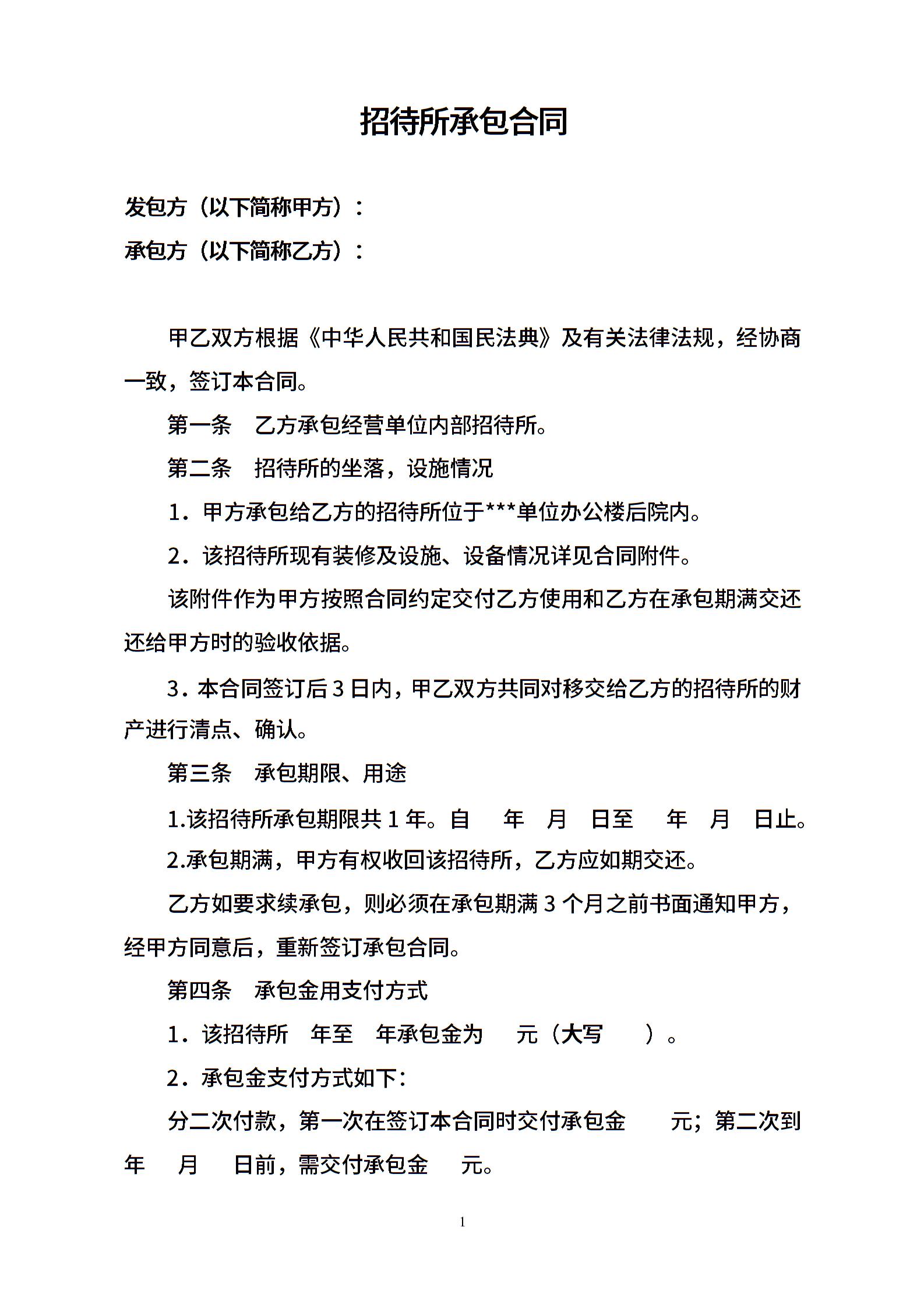 招待所承包合同

发包方（以下简称甲方）：

承包方（以下简称乙方）：

甲乙双方根据《中华人民共和国民法典》及有关法律法规，经协商一致，签订本合同。

第一条　乙方承包经营单位内部招待所。

第二条　招待所的坐落，设施情况

1．甲方承包给乙方的招待所位于***单位办公楼后院内。

2．该招待所现有装修及设施、设备情况详见合同附件。

该附件作为甲方按照合同约定交付乙方使用和乙方在承包期满交还还给甲方时的验收依据。

3．本合同签订后 3 日内，甲乙双方共同对移交给乙方的招待所的财产进行清点、确认。

第三条　承包期限、用途

1.该招待所承包期限共 1 年。自　年　月　日至　年　月　日止。

2.承包期满，甲方有权收回该招待所，乙方应如期交还。

乙方如要求续承包，则必须在承包期满 3 个月之前书面通知甲方，经甲方同意后，重新签订承包合同。

第四条　承包金用支付方式

1．该招待所　年至　年承包金为　元（大写　）。

2．承包金支付方式如下：

分二次付款，第一次在签订本合同时交付承包金　元；第二次到　年　月　日前，需交付承包金　元。

1